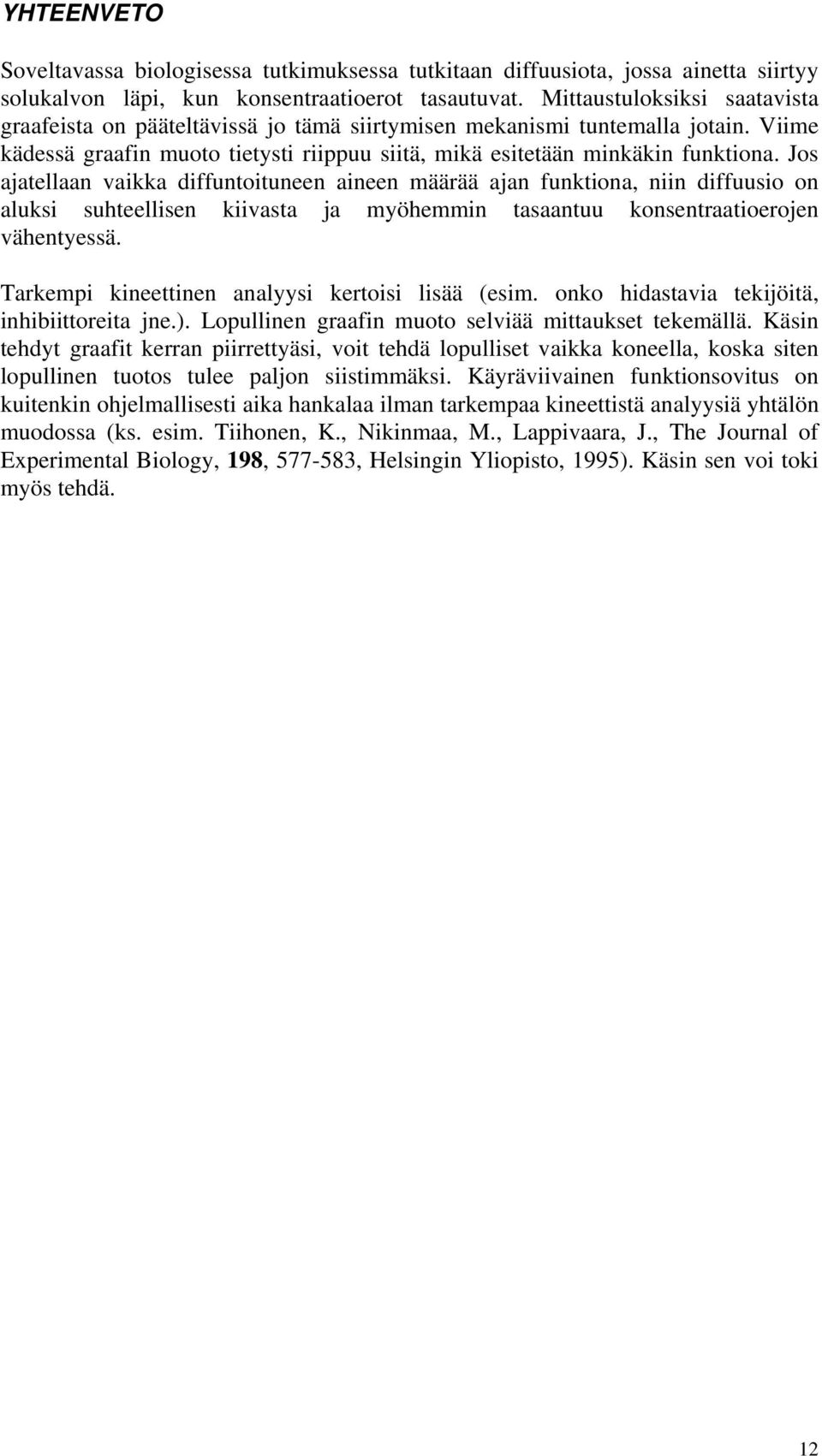 YHTEENVETO

Soveltavassa biologisessa tutkimuksessa tutkitaan diffuusiota, jossa ainetta siirtyy solukalvon läpi, kun konsentraatioerot tasautuvat. Mittaustuloksiksi saatavista graafeista on pääteltävissä jo tämä siirtymisen mekanismi tuntemalla jotain. Viime kädessä graafin muoto tietysti riippuu siitä, mikä esitetään minkäkin funktiona. Jos ajatellaan vaikka diffuntoituneen aineen määrää ajan funktiona, niin diffuusio on aluksi suhteellisen kiivasta ja myöhemmin tasaantuu konsentraatioerojen vähentyessä.

Tarkempi kineettinen analyysi kertoisi lisää (esim. onko hidastavia tekijöitä, inhibiittoreita jne.). Lopullinen graafin muoto selviää mittaukset tekemällä. Käsin tehdyt graafit kerran piirrettyäsi, voit tehdä lopulliset vaikka koneella, koska siten lopullinen tuotos tulee paljon siistimmäksi. Käyräviivainen funktionsovitus on kuitenkin ohjelmallisesti aika hankalaa ilman tarkempaa kineettistä analyysiä yhtälön muodossa (ks. esim. Tiihonen, K., Nikinmaa, M., Lappivaara, J., The Journal of Experimental Biology, 198, 577-583, Helsingin Yliopisto, 1995). Käsin sen voi toki myös tehdä.

12